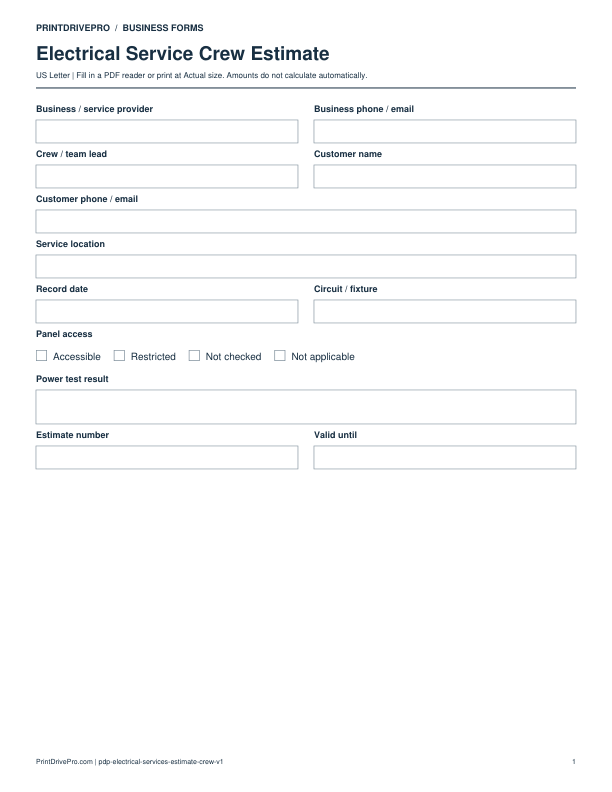 PRINTDRIVEPRO / BUSINESS FORMS

Electrical Service Crew Estimate

US Letter | Fill in a PDF reader or print at Actual size. Amounts do not calculate automatically.

Business / service provider

Business phone / email

Crew / team lead

Customer name

Customer phone / email

Service location

Record date

Circuit / fixture

Panel access

☐ Accessible ☐ Restricted ☐ Not checked ☐ Not applicable

Power test result

Estimate number

Valid until

PrintDrivePro.com | pdp-electrical-services-estimate-crew-v1

1